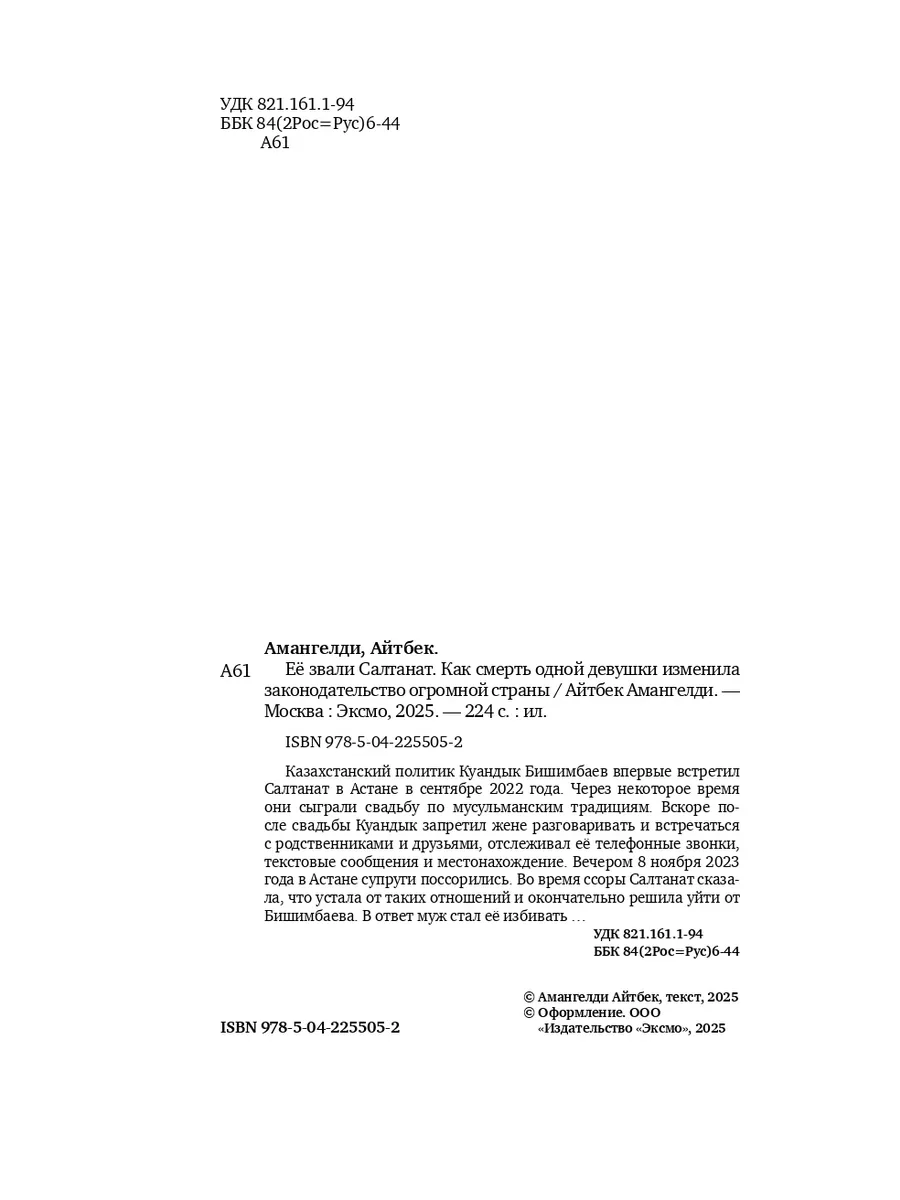 УДК 821.161.1-94
ББК 84(2Рос=Рус)6-44
А61

Амангелди, Айтбек.

А61 Её звали Салтанат. Как смерть одной девушки изменила законодательство огромной страны / Айтбек Амангелди. — Москва : Эксмо, 2025. — 224 с. : ил.

ISBN 978-5-04-225505-2

Казахстанский политик Куандык Бишимбаев впервые встретил Салтанат в Астане в сентябре 2022 года. Через некоторое время они сыграли свадьбу по мусульманским традициям. Вскоре после свадьбы Куандык запретил жене разговаривать и встречаться с родственниками и друзьями, отслеживал её телефонные звонки, текстовые сообщения и местонахождение. Вечером 8 ноября 2023 года в Астане супруги поссорились. Во время ссоры Салтанат сказала, что устала от таких отношений и окончательно решила уйти от Бишимбаева. В ответ муж стал её избивать …

УДК 821.161.1-94
ББК 84(2Рос=Рус)6-44

© Амангелди Айтбек, текст, 2025
© Оформление. ООО «Издательство «Эксмо», 2025

ISBN 978-5-04-225505-2